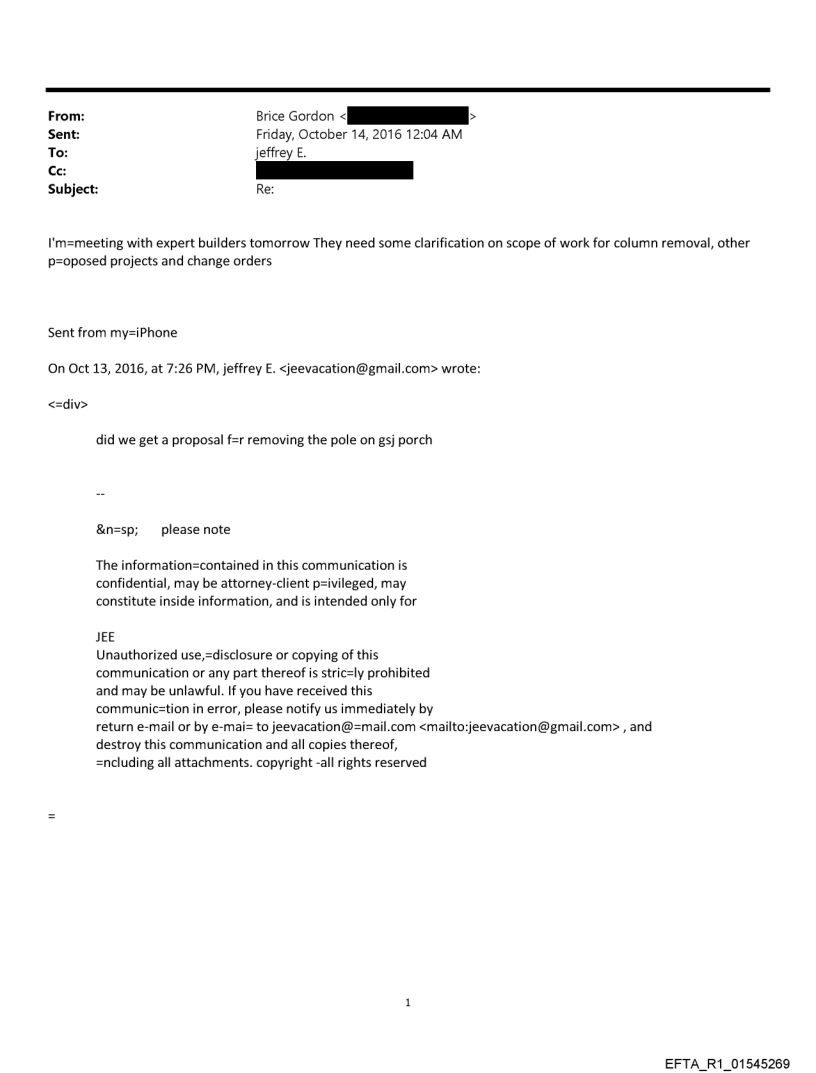 From: Brice Gordon < >
Sent: Friday, October 14, 2016 12:04 AM
To: jeffrey E.
Cc:
Subject: Re:

I'm=meeting with expert builders tomorrow They need some clarification on scope of work for column removal, other p=oposed projects and change orders

Sent from my=iPhone

On Oct 13, 2016, at 7:26 PM, jeffrey E. <jeevacation@gmail.com> wrote:

<=div>

did we get a proposal f=r removing the pole on gsj porch

--

&n=sp; please note

The information=contained in this communication is confidential, may be attorney-client p=ivileged, may constitute inside information, and is intended only for

JEE
Unauthorized use,=disclosure or copying of this communication or any part thereof is stric=ly prohibited and may be unlawful. If you have received this communic=tion in error, please notify us immediately by return e-mail or by e-mai= to jeevacation@=mail.com <mailto:jeevacation@gmail.com> , and destroy this communication and all copies thereof, =ncluding all attachments. copyright -all rights reserved

=

1

EFTA_R1_01545269